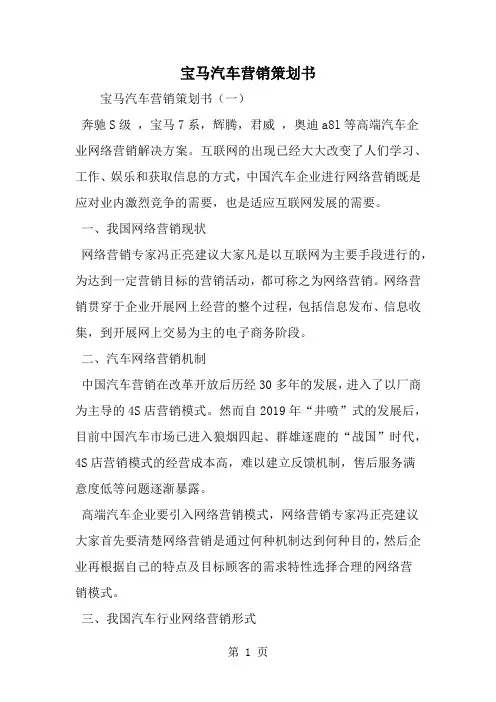 宝马汽车营销策划书

宝马汽车营销策划书（一）

奔驰 S 级 ，宝马 7 系，辉腾，君威 ，奥迪 a8l 等高端汽车企业网络营销解决方案。互联网的出现已经大大改变了人们学习、工作、娱乐和获取信息的方式，中国汽车企业进行网络营销既是应对业内激烈竞争的需要，也是适应互联网发展的需要。

一、我国网络营销现状

网络营销专家冯正亮建议大家凡是以互联网为主要手段进行的，为达到一定营销目标的营销活动，都可称之为网络营销。网络营销贯穿于企业开展网上经营的整个过程，包括信息发布、信息收集，到开展网上交易为主的电子商务阶段。

二、汽车网络营销机制

中国汽车营销在改革开放后历经 30 多年的发展，进入了以厂商为主导的 4S 店营销模式。然而自 2019 年“井喷”式的发展后，目前中国汽车市场已进入狼烟四起、群雄逐鹿的“战国”时代，4S 店营销模式的经营成本高，难以建立反馈机制，售后服务满意度低等问题逐渐暴露。

高端汽车企业要引入网络营销模式，网络营销专家冯正亮建议大家首先要清楚网络营销是通过何种机制达到何种目的，然后企业再根据自己的特点及目标顾客的需求特性选择合理的网络营销模式。

三、我国汽车行业网络营销形式

第 1 页